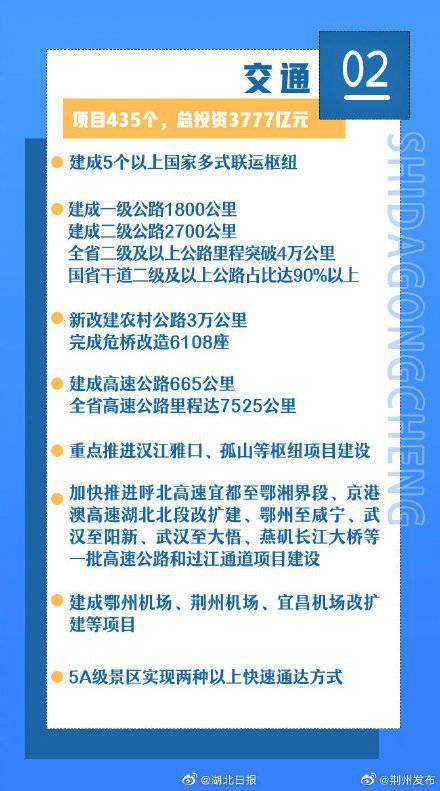 交通 02

项目435个，总投资3777亿元

SHIDAGONGCHENG

建成5个以上国家多式联运枢纽

建成一级公路1800公里
建成二级公路2700公里
全省二级及以上公路里程突破4万公里
国省干道二级及以上公路占比达90%以上

新改建农村公路3万公里
完成危桥改造6108座

建成高速公路665公里
全省高速公路里程达7525公里

重点推进汉江雅口、孤山等枢纽项目建设

加快推进呼北高速宜都至鄂湘界段、京港澳高速湖北北段改扩建、鄂州至咸宁、武汉至阳新、武汉至大悟、燕矶长江大桥等一批高速公路和过江通道项目建设

建成鄂州机场、荆州机场、宜昌机场改扩建等项目

5A级景区实现两种以上快速通达方式

@湖北日报 @荆州发布